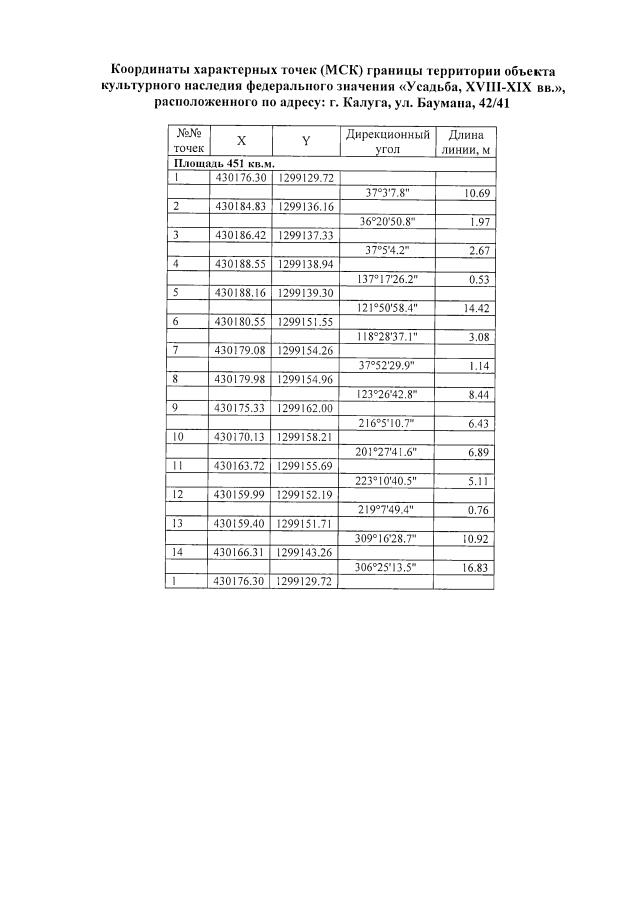 Координаты характерных точек (МСК) границы территории объекта культурного наследия федерального значения «Усадьба, XVIII-XIX вв.», расположенного по адресу: г. Калуга, ул. Баумана, 42/41

| №№ точек | X | Y | Дирекционный угол | Длина линии, м |
|---|---|---|---|---|
| Площадь 451 кв.м. | | | | |
| 1 | 430176.30 | 1299129.72 | | |
| | | | 37°3'7.8" | 10.69 |
| 2 | 430184.83 | 1299136.16 | | |
| | | | 36°20'50.8" | 1.97 |
| 3 | 430186.42 | 1299137.33 | | |
| | | | 37°5'4.2" | 2.67 |
| 4 | 430188.55 | 1299138.94 | | |
| | | | 137°17'26.2" | 0.53 |
| 5 | 430188.16 | 1299139.30 | | |
| | | | 121°50'58.4" | 14.42 |
| 6 | 430180.55 | 1299151.55 | | |
| | | | 118°28'37.1" | 3.08 |
| 7 | 430179.08 | 1299154.26 | | |
| | | | 37°52'29.9" | 1.14 |
| 8 | 430179.98 | 1299154.96 | | |
| | | | 123°26'42.8" | 8.44 |
| 9 | 430175.33 | 1299162.00 | | |
| | | | 216°5'10.7" | 6.43 |
| 10 | 430170.13 | 1299158.21 | | |
| | | | 201°27'41.6" | 6.89 |
| 11 | 430163.72 | 1299155.69 | | |
| | | | 223°10'40.5" | 5.11 |
| 12 | 430159.99 | 1299152.19 | | |
| | | | 219°7'49.4" | 0.76 |
| 13 | 430159.40 | 1299151.71 | | |
| | | | 309°16'28.7" | 10.92 |
| 14 | 430166.31 | 1299143.26 | | |
| | | | 306°25'13.5" | 16.83 |
| 1 | 430176.30 | 1299129.72 | | |